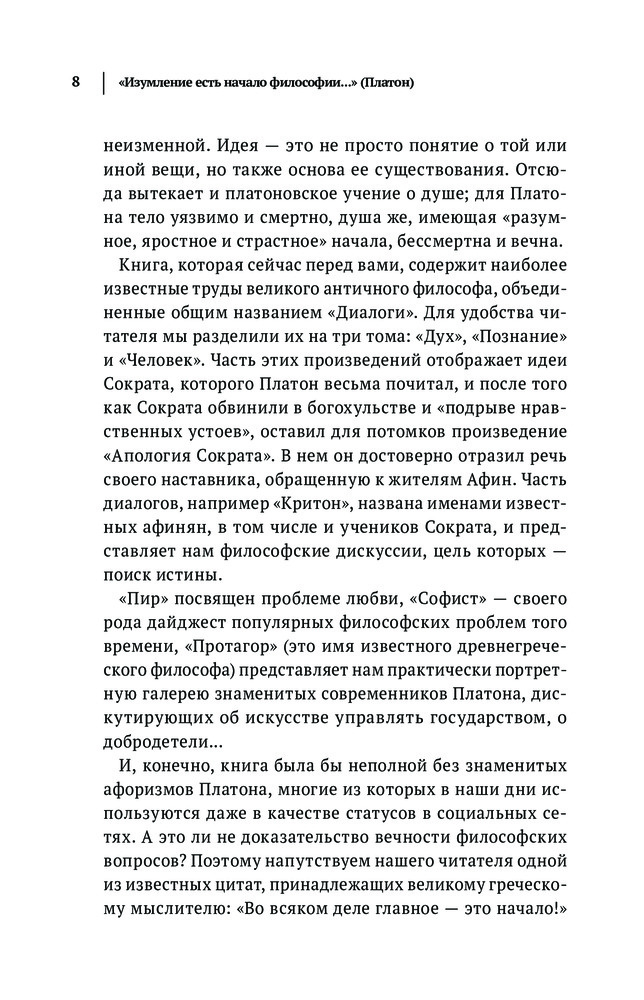 8 «Изумление есть начало философии...» (Платон)

неизменной. Идея — это не просто понятие о той или иной вещи, но также основа ее существования. Отсюда вытекает и платоновское учение о душе; для Платона тело уязвимо и смертно, душа же, имеющая «разумное, яростное и страстное» начала, бессмертна и вечна.

Книга, которая сейчас перед вами, содержит наиболее известные труды великого античного философа, объединенные общим названием «Диалоги». Для удобства читателя мы разделили их на три тома: «Дух», «Познание» и «Человек». Часть этих произведений отображает идеи Сократа, которого Платон весьма почитал, и после того как Сократа обвинили в богохульстве и «подрыве нравственных устоев», оставил для потомков произведение «Апология Сократа». В нем он достоверно отразил речь своего наставника, обращенную к жителям Афин. Часть диалогов, например «Критон», названа именами известных афинян, в том числе и учеников Сократа, и представляет нам философские дискуссии, цель которых — поиск истины.

«Пир» посвящен проблеме любви, «Софист» — своего рода дайджест популярных философских проблем того времени, «Протагор» (это имя известного древнегреческого философа) представляет нам практически портретную галерею знаменитых современников Платона, дискутирующих об искусстве управлять государством, о добродетели...

И, конечно, книга была бы неполной без знаменитых афоризмов Платона, многие из которых в наши дни используются даже в качестве статусов в социальных сетях. А это ли не доказательство вечности философских вопросов? Поэтому напутствуем нашего читателя одной из известных цитат, принадлежащих великому греческому мыслителю: «Во всяком деле главное — это начало!»